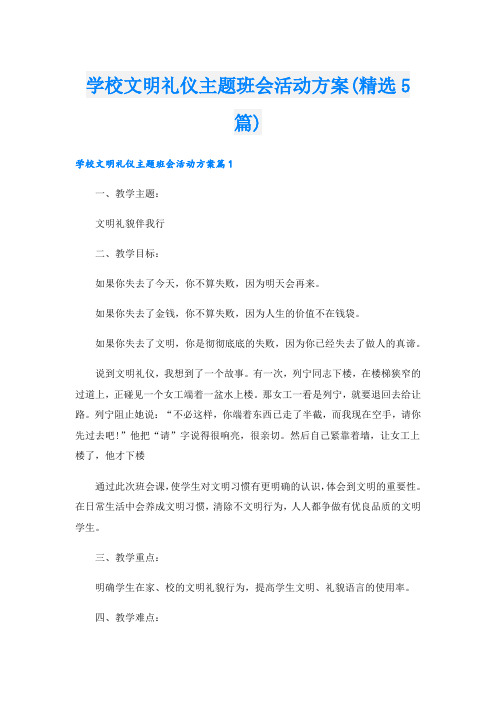 学校文明礼仪主题班会活动方案(精选5篇)

学校文明礼仪主题班会活动方案篇1

一、教学主题：

文明礼貌伴我行

二、教学目标：

如果你失去了今天，你不算失败，因为明天会再来。

如果你失去了金钱，你不算失败，因为人生的价值不在钱袋。

如果你失去了文明，你是彻彻底底的失败，因为你已经失去了做人的真谛。

说到文明礼仪，我想到了一个故事。有一次，列宁同志下楼，在楼梯狭窄的过道上，正碰见一个女工端着一盆水上楼。那女工一看是列宁，就要退回去给让路。列宁阻止她说：“不必这样，你端着东西已走了半截，而我现在空手，请你先过去吧！”他把“请”字说得很响亮，很亲切。然后自己紧靠着墙，让女工上楼了，他才下楼

通过此次班会课，使学生对文明习惯有更明确的认识，体会到文明的重要性。在日常生活中会养成文明习惯，清除不文明行为，人人都争做有优良品质的文明学生。

三、教学重点：

明确学生在家、校的文明礼貌行为，提高学生文明、礼貌语言的使用率。

四、教学难点：